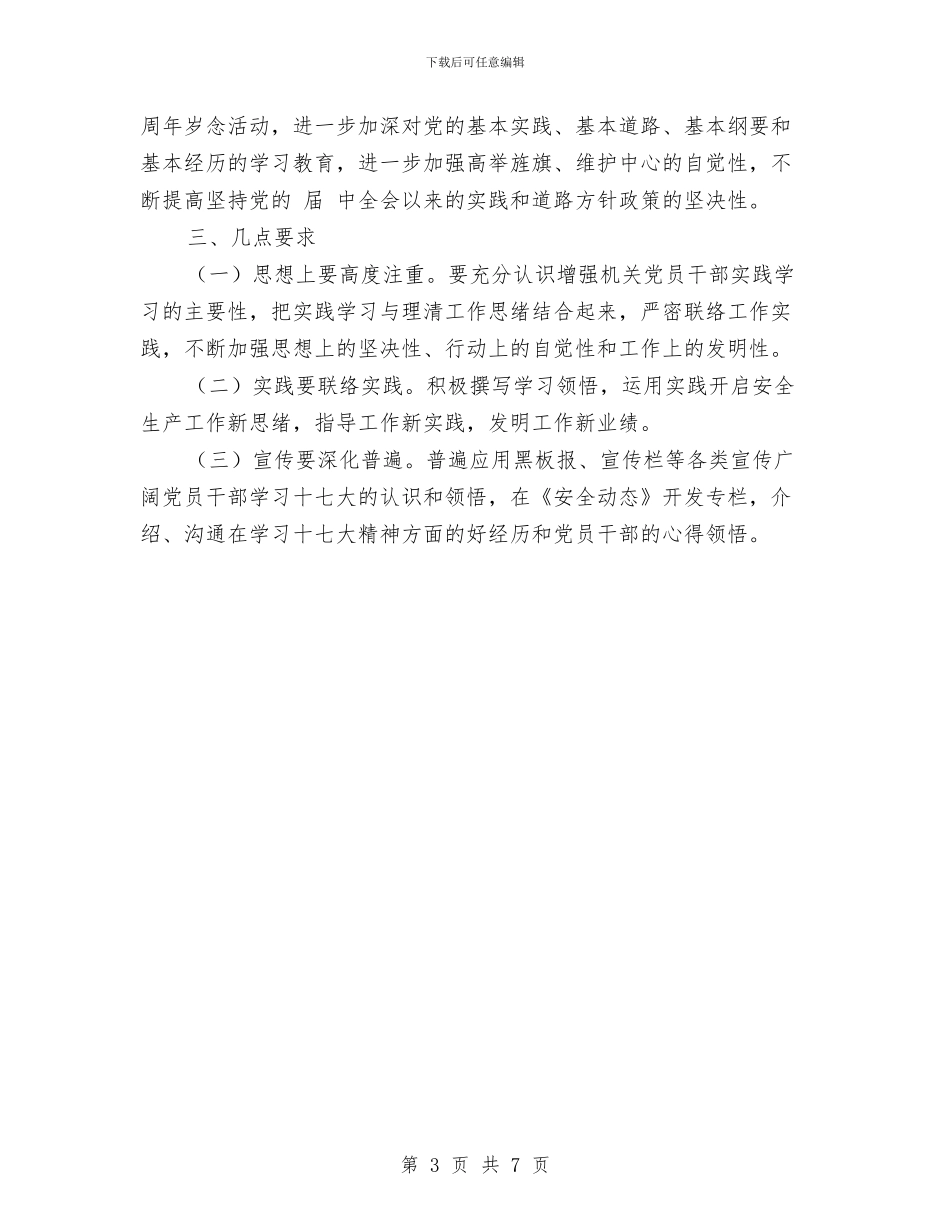 下载后可任意编辑

周年岁念活动，进一步加深对党的基本实践、基本道路、基本纲要和基本经历的学习教育，进一步加强高举旌旗、维护中心的自觉性，不断提高坚持党的 届 中全会以来的实践和道路方针政策的坚决性。

三、几点要求

（一）思想上要高度注重。要充分认识增强机关党员干部实践学习的主要性，把实践学习与理清工作思绪结合起来，严密联络工作实践，不断加强思想上的坚决性、行动上的自觉性和工作上的发明性。

（二）实践要联络实践。积极撰写学习领悟，运用实践开启安全生产工作新思绪，指导工作新实践，发明工作新业绩。

（三）宣传要深化普遍。普遍应用黑板报、宣传栏等各类宣传广阔党员干部学习十七大的认识和领悟，在《安全动态》开发专栏，介绍、沟通在学习十七大精神方面的好经历和党员干部的心得领悟。

第 3 页 共 7 页